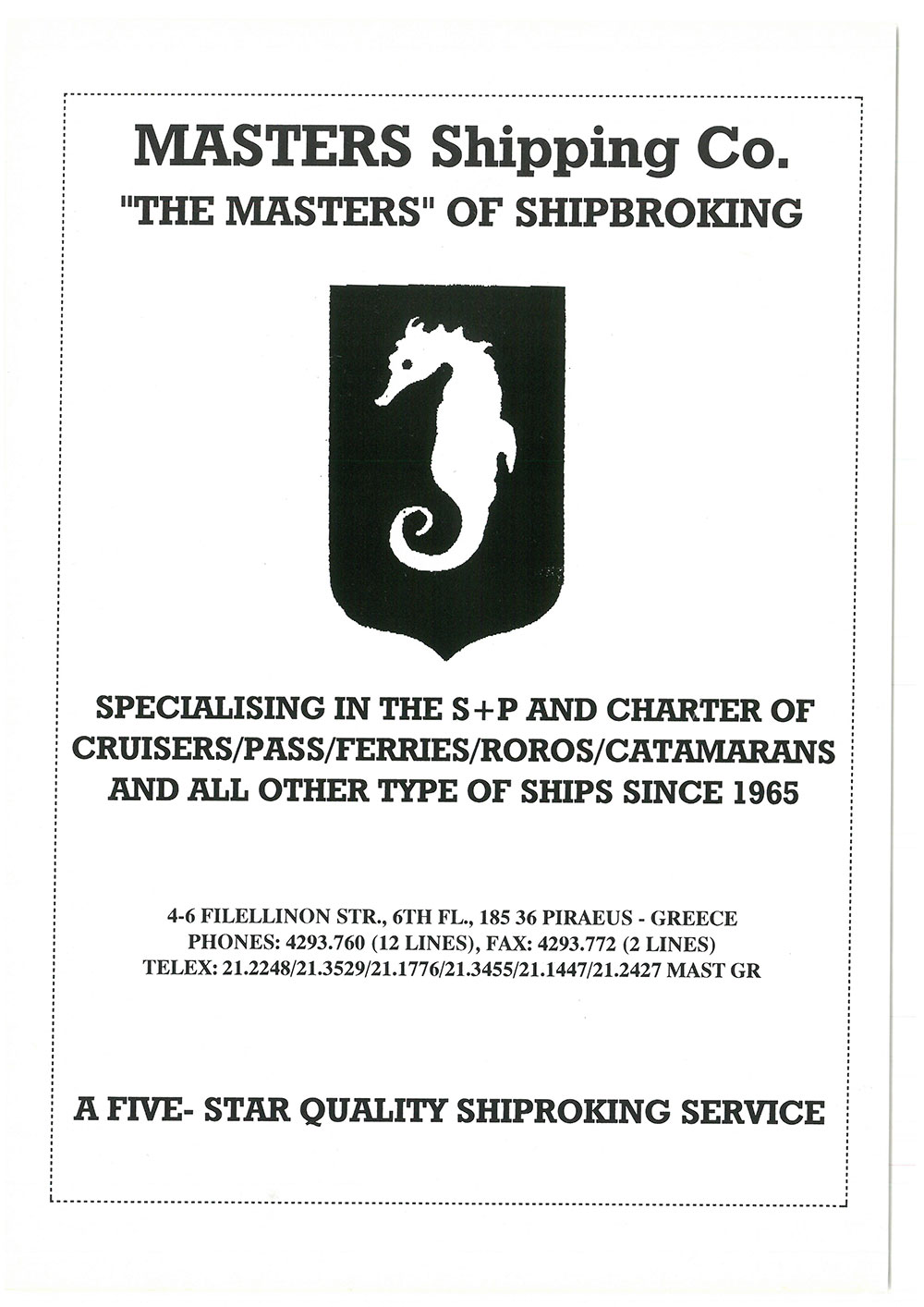 MASTERS Shipping Co.
"THE MASTERS" OF SHIPBROKING

SPECIALISING IN THE S+P AND CHARTER OF CRUISERS/PASS/FERRIES/ROROS/CATAMARANS AND ALL OTHER TYPE OF SHIPS SINCE 1965

4-6 FILELLINON STR., 6TH FL., 185 36 PIRAEUS - GREECE
PHONES: 4293.760 (12 LINES), FAX: 4293.772 (2 LINES)
TELEX: 21.2248/21.3529/21.1776/21.3455/21.1447/21.2427 MAST GR

A FIVE- STAR QUALITY SHIPROKING SERVICE